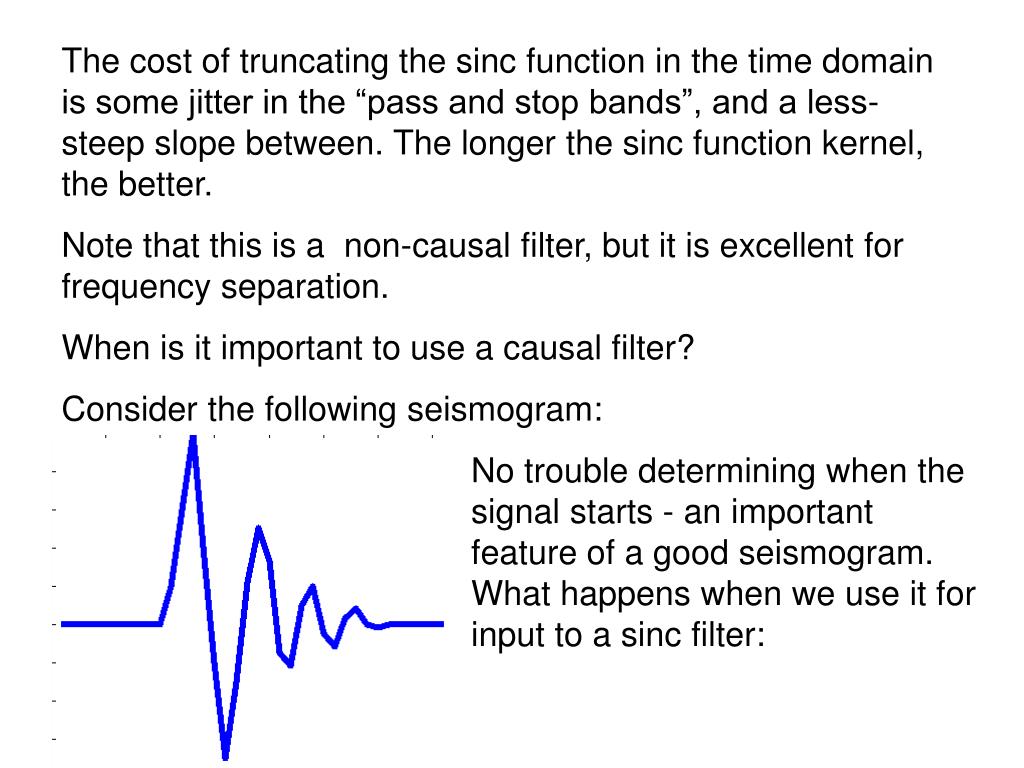 The cost of truncating the sinc function in the time domain is some jitter in the “pass and stop bands”, and a less-steep slope between. The longer the sinc function kernel, the better.

Note that this is a non-causal filter, but it is excellent for frequency separation.

When is it important to use a causal filter?

Consider the following seismogram:

No trouble determining when the signal starts - an important feature of a good seismogram. What happens when we use it for input to a sinc filter: